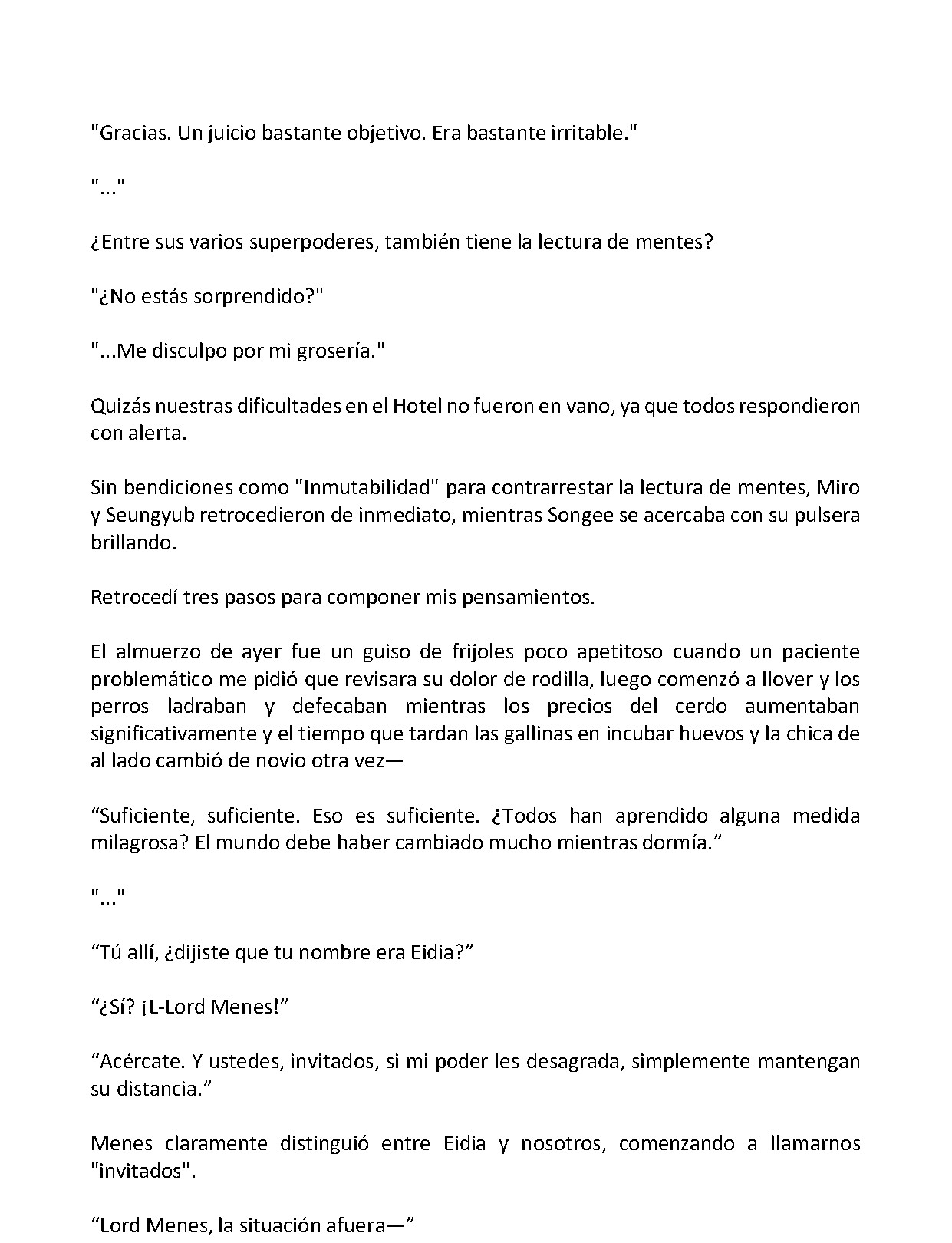 "Gracias. Un juicio bastante objetivo. Era bastante irritable."

"..."

¿Entre sus varios superpoderes, también tiene la lectura de mentes?

"¿No estás sorprendido?"

"...Me disculpo por mi grosería."

Quizás nuestras dificultades en el Hotel no fueron en vano, ya que todos respondieron con alerta.

Sin bendiciones como "Inmutabilidad" para contrarrestar la lectura de mentes, Miro y Seungyub retrocedieron de inmediato, mientras Songee se acercaba con su pulsera brillando.

Retrocedí tres pasos para componer mis pensamientos.

El almuerzo de ayer fue un guiso de frijoles poco apetitoso cuando un paciente problemático me pidió que revisara su dolor de rodilla, luego comenzó a llover y los perros ladraban y defecaban mientras los precios del cerdo aumentaban significativamente y el tiempo que tardan las gallinas en incubar huevos y la chica de al lado cambió de novio otra vez—

“Suficiente, suficiente. Eso es suficiente. ¿Todos han aprendido alguna medida milagrosa? El mundo debe haber cambiado mucho mientras dormía.”

"..."

“Tú allí, ¿dijiste que tu nombre era Eidia?”

“¿Sí? ¡L-Lord Menes!”

“Acércate. Y ustedes, invitados, si mi poder les desagrada, simplemente mantengan su distancia.”

Menes claramente distinguió entre Eidia y nosotros, comenzando a llamarnos "invitados".

“Lord Menes, la situación afuera—”